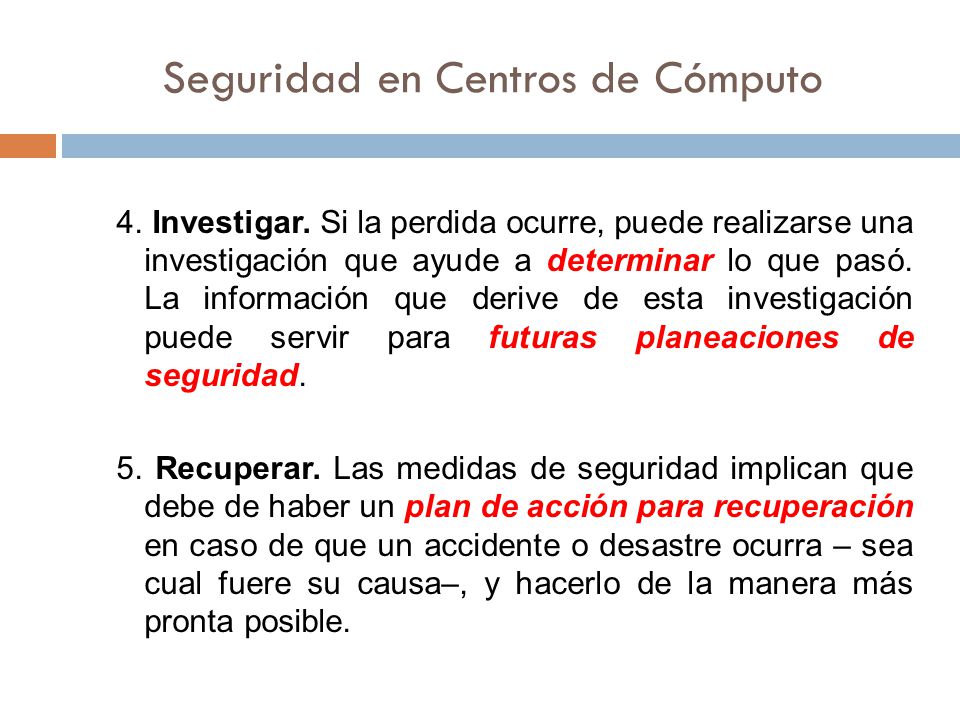 Seguridad en Centros de Cómputo

4. Investigar. Si la perdida ocurre, puede realizarse una investigación que ayude a determinar lo que pasó. La información que derive de esta investigación puede servir para futuras planeaciones de seguridad.

5. Recuperar. Las medidas de seguridad implican que debe de haber un plan de acción para recuperación en caso de que un accidente o desastre ocurra – sea cual fuere su causa–, y hacerlo de la manera más pronta posible.